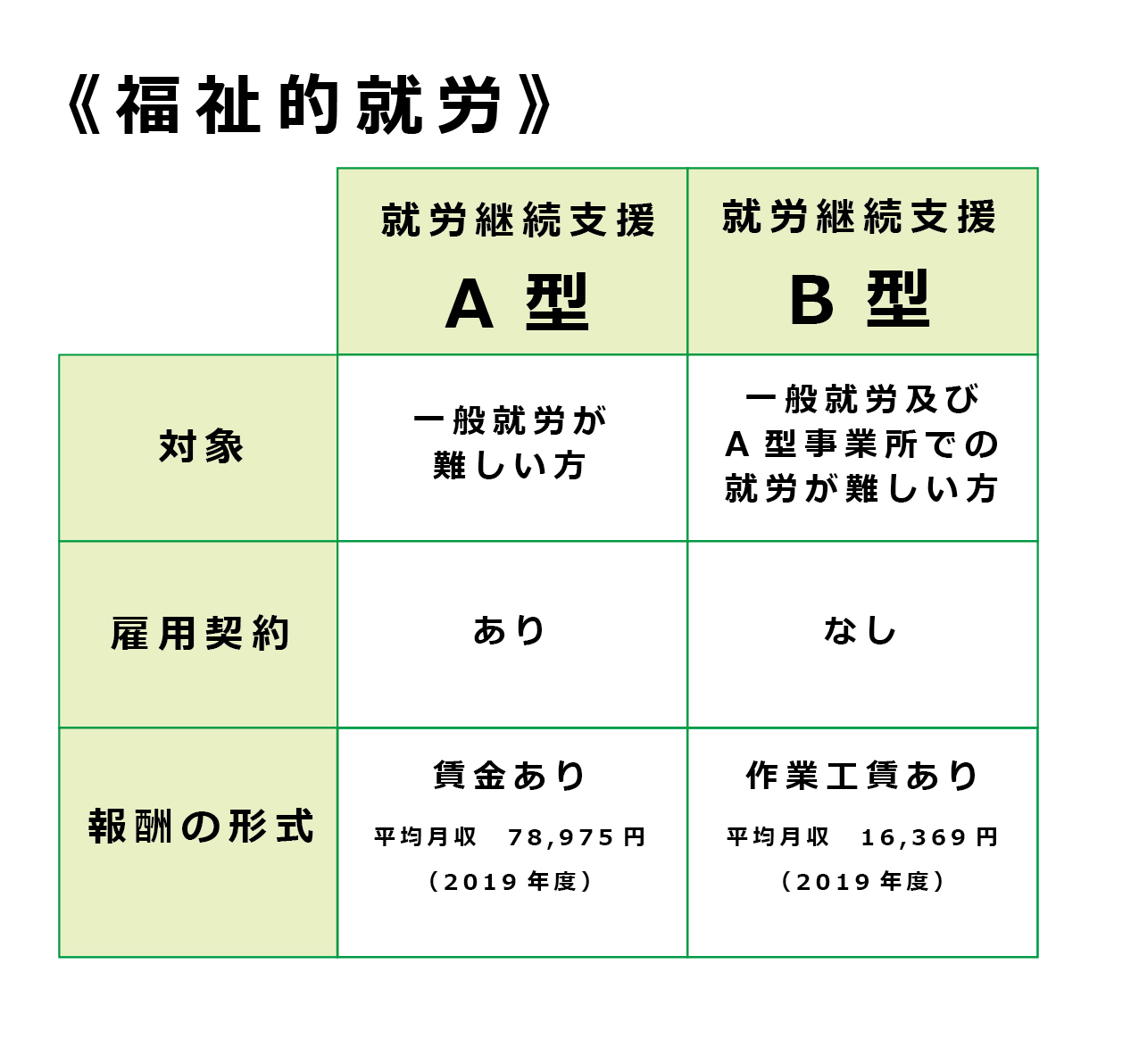 《福祉的就労》

| | 就労継続支援 A 型 | 就労継続支援 B 型 |
|---|---|---|
| 対象 | 一般就労が難しい方 | 一般就労及び A 型事業所での就労が難しい方 |
| 雇用契約 | あり | なし |
| 報酬の形式 | 賃金あり 平均月収 78,975 円 （2019 年度） | 作業工賃あり 平均月収 16,369 円 （2019 年度） |